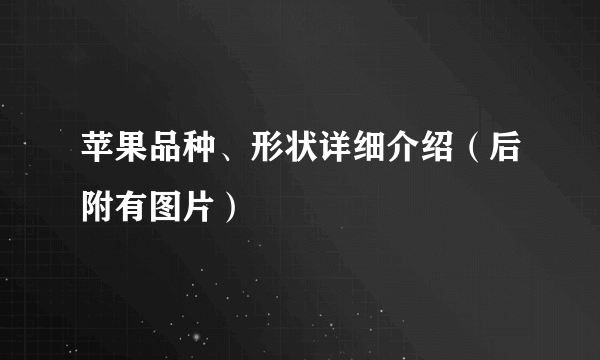 苹果品种、形状详细介绍（后附有图片）